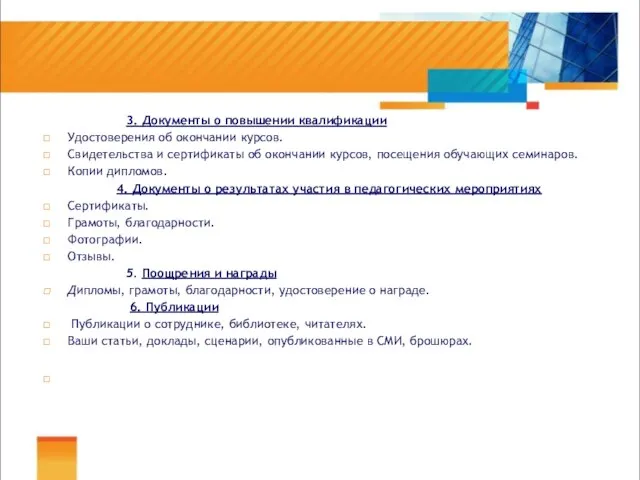 3. Документы о повышении квалификации

Удостоверения об окончании курсов.

Свидетельства и сертификаты об окончании курсов, посещения обучающих семинаров.

Копии дипломов.

4. Документы о результатах участия в педагогических мероприятиях

Сертификаты.

Грамоты, благодарности.

Фотографии.

Отзывы.

5. Поощрения и награды

Дипломы, грамоты, благодарности, удостоверение о награде.

6. Публикации

Публикации о сотруднике, библиотеке, читателях.

Ваши статьи, доклады, сценарии, опубликованные в СМИ, брошюрах.